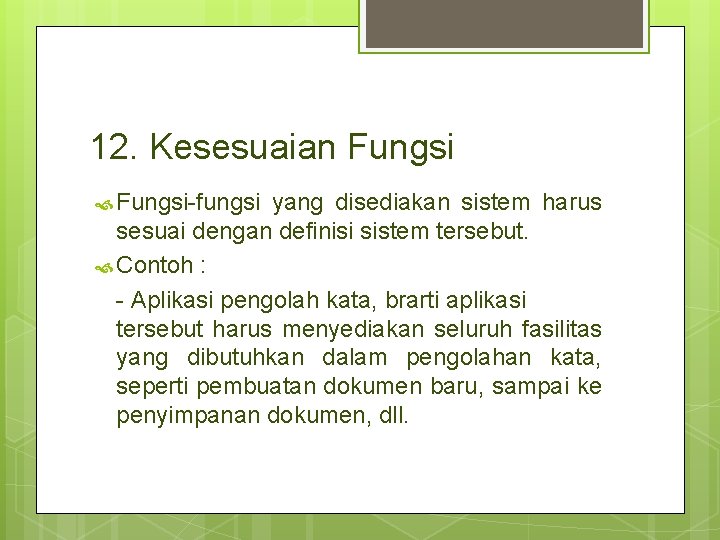 12. Kesesuaian Fungsi

Fungsi-fungsi yang disediakan sistem harus sesuai dengan definisi sistem tersebut.

Contoh :

- Aplikasi pengolah kata, brarti aplikasi tersebut harus menyediakan seluruh fasilitas yang dibutuhkan dalam pengolahan kata, seperti pembuatan dokumen baru, sampai ke penyimpanan dokumen, dll.